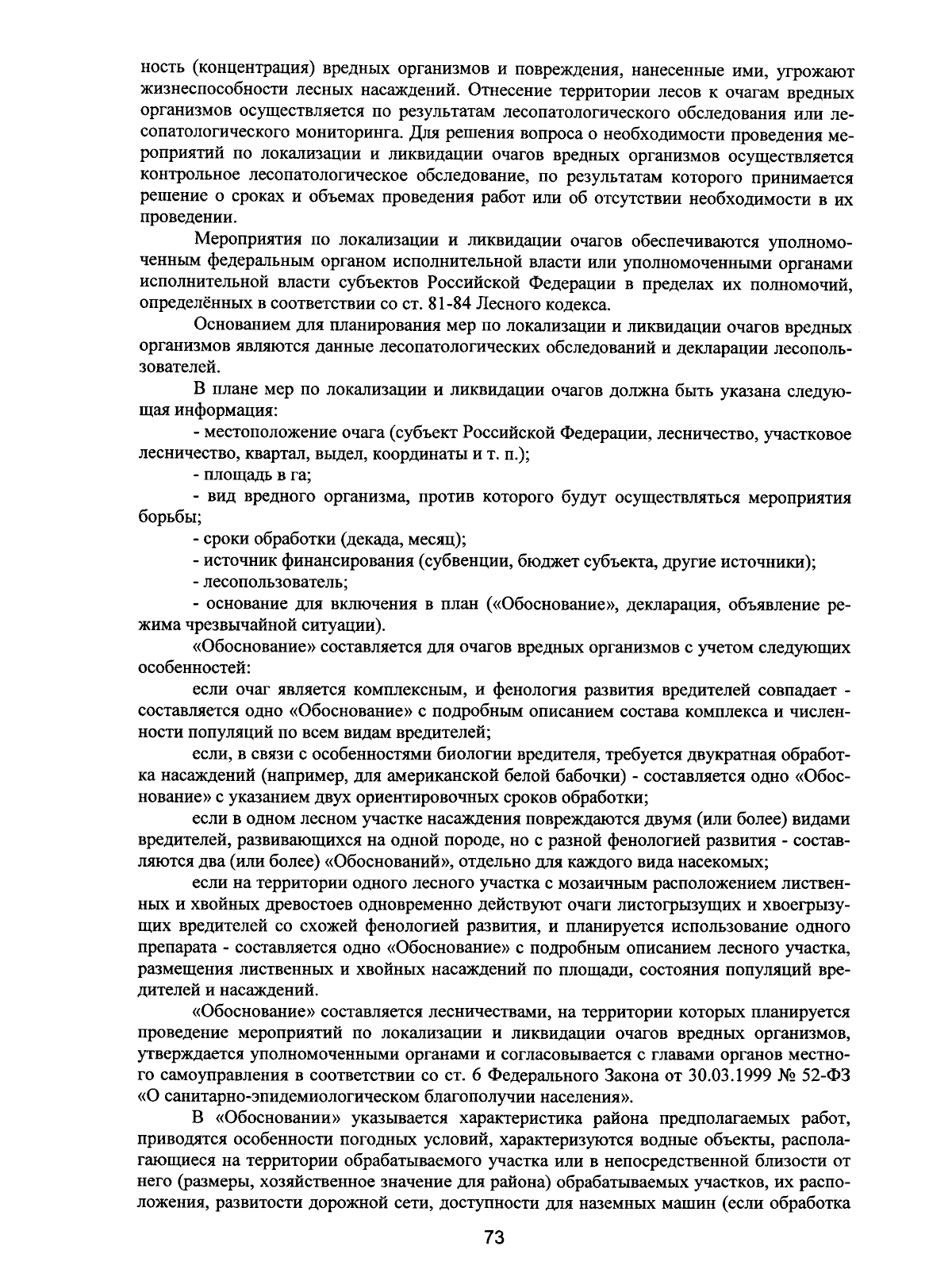 ность (концентрация) вредных организмов и повреждения, нанесенные ими, угрожают жизнеспособности лесных насаждений. Отнесение территории лесов к очагам вредных организмов осуществляется по результатам лесопатологического обследования или лесопатологического мониторинга. Для решения вопроса о необходимости проведения мероприятий по локализации и ликвидации очагов вредных организмов осуществляется контрольное лесопатологическое обследование, по результатам которого принимается решение о сроках и объемах проведения работ или об отсутствии необходимости в их проведении.

Мероприятия по локализации и ликвидации очагов обеспечиваются уполномоченным федеральным органом исполнительной власти или уполномоченными органами исполнительной власти субъектов Российской Федерации в пределах их полномочий, определённых в соответствии со ст. 81-84 Лесного кодекса.

Основанием для планирования мер по локализации и ликвидации очагов вредных организмов являются данные лесопатологических обследований и декларации лесопользователей.

В плане мер по локализации и ликвидации очагов должна быть указана следующая информация:

- местоположение очага (субъект Российской Федерации, лесничество, участковое лесничество, квартал, выдел, координаты и т. п.);

- площадь в га;

- вид вредного организма, против которого будут осуществляться мероприятия борьбы;

- сроки обработки (декада, месяц);

- источник финансирования (субвенции, бюджет субъекта, другие источники);

- лесопользователь;

- основание для включения в план («Обоснование», декларация, объявление режима чрезвычайной ситуации).

«Обоснование» составляется для очагов вредных организмов с учетом следующих особенностей:

если очаг является комплексным, и фенология развития вредителей совпадает - составляется одно «Обоснование» с подробным описанием состава комплекса и численности популяций по всем видам вредителей;

если, в связи с особенностями биологии вредителя, требуется двукратная обработка насаждений (например, для американской белой бабочки) - составляется одно «Обоснование» с указанием двух ориентировочных сроков обработки;

если в одном лесном участке насаждения повреждаются двумя (или более) видами вредителей, развивающихся на одной породе, но с разной фенологией развития - составляются два (или более) «Обоснований», отдельно для каждого вида насекомых;

если на территории одного лесного участка с мозаичным расположением лиственных и хвойных древостоев одновременно действуют очаги листогрызущих и хвоегрызущих вредителей со схожей фенологией развития, и планируется использование одного препарата - составляется одно «Обоснование» с подробным описанием лесного участка, размещения лиственных и хвойных насаждений по площади, состояния популяций вредителей и насаждений.

«Обоснование» составляется лесничествами, на территории которых планируется проведение мероприятий по локализации и ликвидации очагов вредных организмов, утверждается уполномоченными органами и согласовывается с главами органов местного самоуправления в соответствии со ст. 6 Федерального Закона от 30.03.1999 № 52-ФЗ «О санитарно-эпидемиологическом благополучии населения».

В «Обосновании» указывается характеристика района предполагаемых работ, приводятся особенности погодных условий, характеризуются водные объекты, располагающиеся на территории обрабатываемого участка или в непосредственной близости от него (размеры, хозяйственное значение для района) обрабатываемых участков, их расположения, развитости дорожной сети, доступности для наземных машин (если обработка

73